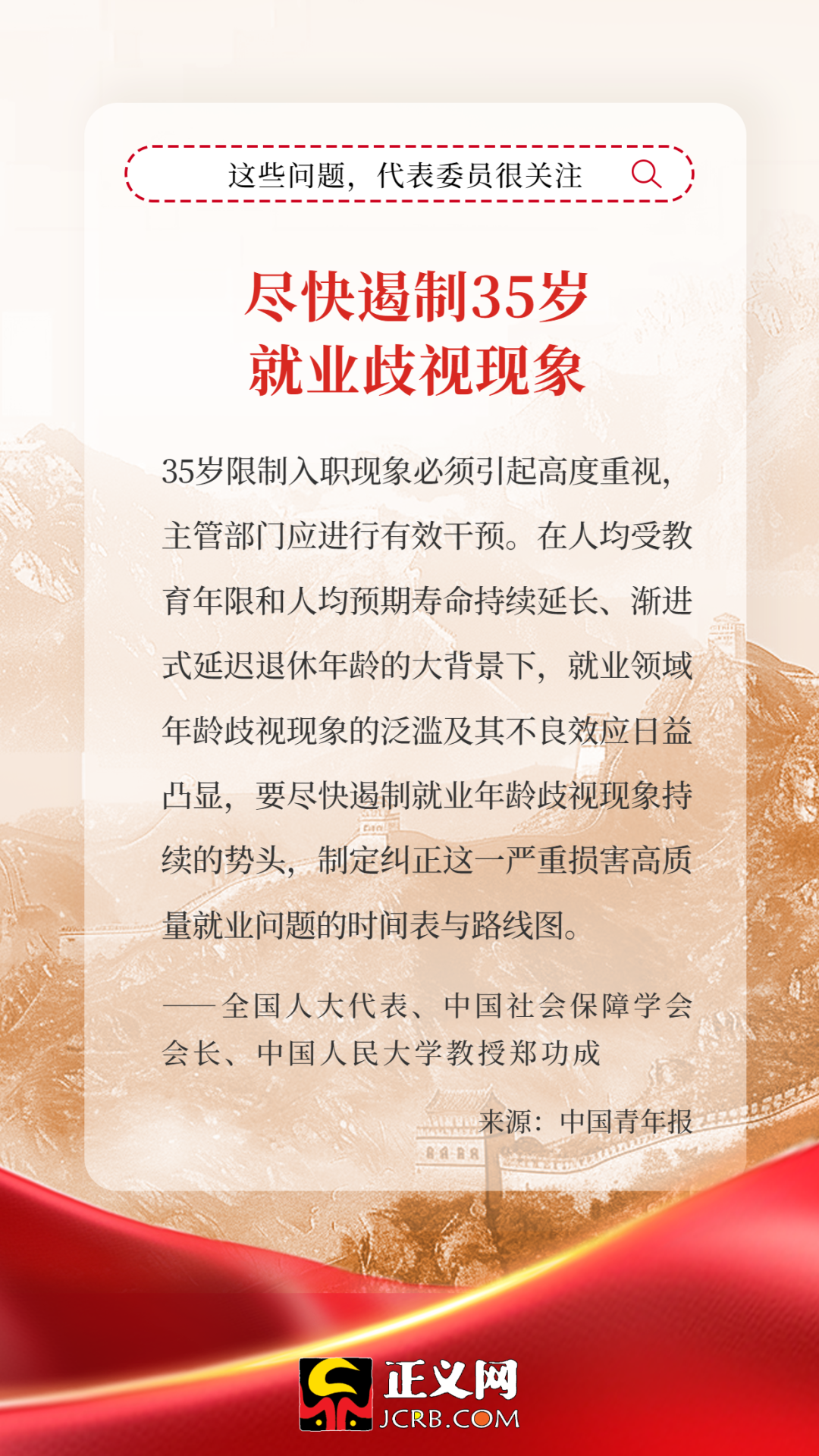 这些问题，代表委员很关注

尽快遏制35岁
就业歧视现象

35岁限制入职现象必须引起高度重视，主管部门应进行有效干预。在人均受教育年限和人均预期寿命持续延长、渐进式延迟退休年龄的大背景下，就业领域年龄歧视现象的泛滥及其不良效应日益凸显，要尽快遏制就业年龄歧视现象持续的势头，制定纠正这一严重损害高质量就业问题的时间表与路线图。

——全国人大代表、中国社会保障学会会长、中国人民大学教授郑功成

来源：中国青年报

正义网
JCRB.COM